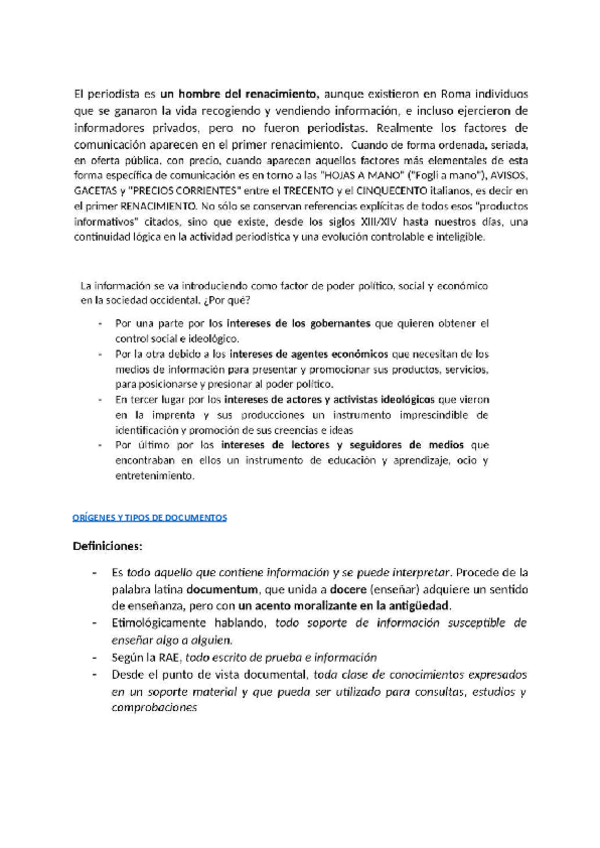 El periodista es un hombre del renacimiento, aunque existieron en Roma individuos que se ganaron la vida recogiendo y vendiendo información, e incluso ejercieron de informadores privados, pero no fueron periodistas. Realmente los factores de comunicación aparecen en el primer renacimiento. Cuando de forma ordenada, seriada, en oferta pública, con precio, cuando aparecen aquellos factores más elementales de esta forma específica de comunicación es en torno a las "HOJAS A MANO" ("Fogli a mano"), AVISOS, GACETAS y "PRECIOS CORRIENTES" entre el TRECENTO y el CINQUECENTO italianos, es decir en el primer RENACIMIENTO. No sólo se conservan referencias explícitas de todos esos "productos informativos" citados, sino que existe, desde los siglos XIII/XIV hasta nuestros días, una continuidad lógica en la actividad periodística y una evolución controlable e inteligible.

La información se va introduciendo como factor de poder político, social y económico en la sociedad occidental. ¿Por qué?

- Por una parte por los intereses de los gobernantes que quieren obtener el control social e ideológico.
- Por la otra debido a los intereses de agentes económicos que necesitan de los medios de información para presentar y promocionar sus productos, servicios, para posicionarse y presionar al poder político.
- En tercer lugar por los intereses de actores y activistas ideológicos que vieron en la imprenta y sus producciones un instrumento imprescindible de identificación y promoción de sus creencias e ideas
- Por último por los intereses de lectores y seguidores de medios que encontraban en ellos un instrumento de educación y aprendizaje, ocio y entretenimiento.

ORÍGENES Y TIPOS DE DOCUMENTOS

Definiciones:

- Es todo aquello que contiene información y se puede interpretar. Procede de la palabra latina documentum, que unida a docere (enseñar) adquiere un sentido de enseñanza, pero con un acento moralizante en la antigüedad.
- Etimológicamente hablando, todo soporte de información susceptible de enseñar algo a alguien.
- Según la RAE, todo escrito de prueba e información
- Desde el punto de vista documental, toda clase de conocimientos expresados en un soporte material y que pueda ser utilizado para consultas, estudios y comprobaciones